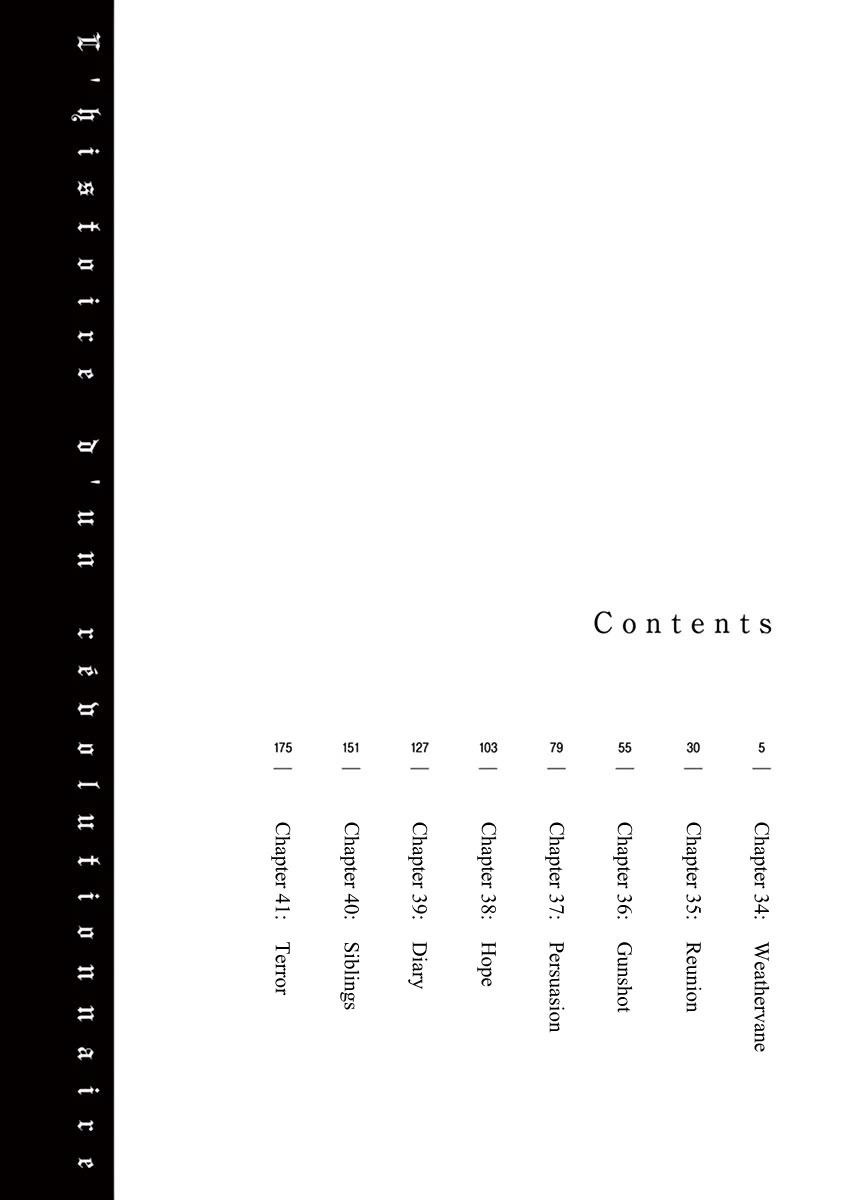 L'histoire d'un révolutionnaire

Contents

5 — Chapter 34: Weathervane
30 — Chapter 35: Reunion
55 — Chapter 36: Gunshot
79 — Chapter 37: Persuasion
103 — Chapter 38: Hope
127 — Chapter 39: Diary
151 — Chapter 40: Siblings
175 — Chapter 41: Terror